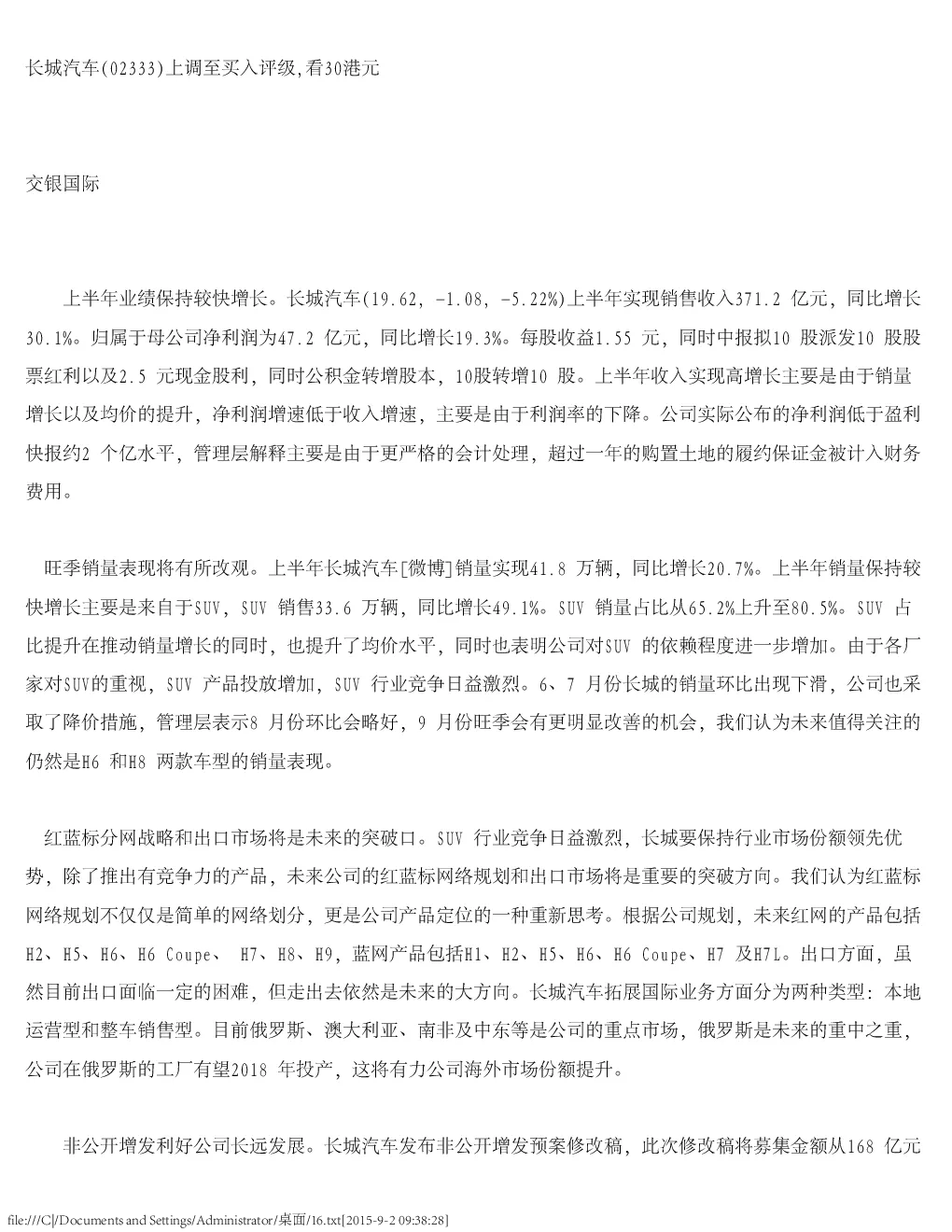 长城汽车(02333)上调至买入评级,看30港元

交银国际

上半年业绩保持较快增长。长城汽车(19.62, -1.08, -5.22%)上半年实现销售收入371.2 亿元，同比增长30.1%。归属于母公司净利润为47.2 亿元，同比增长19.3%。每股收益1.55 元，同时中报拟10 股派发10 股股票红利以及2.5 元现金股利，同时公积金转增股本，10股转增10 股。上半年收入实现高增长主要是由于销量增长以及均价的提升，净利润增速低于收入增速，主要是由于利润率的下降。公司实际公布的净利润低于盈利快报约2 个亿水平，管理层解释主要是由于更严格的会计处理，超过一年的购置土地的履约保证金被计入财务费用。

旺季销量表现将有所改观。上半年长城汽车[微博]销量实现41.8 万辆，同比增长20.7%。上半年销量保持较快增长主要是来自于SUV，SUV 销售33.6 万辆，同比增长49.1%。SUV 销量占比从65.2%上升至80.5%。SUV 占比提升在推动销量增长的同时，也提升了均价水平，同时也表明公司对SUV 的依赖程度进一步增加。由于各厂家对SUV的重视，SUV 产品投放增加，SUV 行业竞争日益激烈。6、7 月份长城的销量环比出现下滑，公司也采取了降价措施，管理层表示8 月份环比会略好，9 月份旺季会有更明显改善的机会，我们认为未来值得关注的仍然是H6 和H8 两款车型的销量表现。

红蓝标分网战略和出口市场将是未来的突破口。SUV 行业竞争日益激烈，长城要保持行业市场份额领先优势，除了推出有竞争力的产品，未来公司的红蓝标网络规划和出口市场将是重要的突破方向。我们认为红蓝标网络规划不仅仅是简单的网络划分，更是公司产品定位的一种重新思考。根据公司规划，未来红网的产品包括H2、H5、H6、H6 Coupe、 H7、H8、H9，蓝网产品包括H1、H2、H5、H6、H6 Coupe、H7 及H7L。出口方面，虽然目前出口面临一定的困难，但走出去依然是未来的大方向。长城汽车拓展国际业务方面分为两种类型：本地运营型和整车销售型。目前俄罗斯、澳大利亚、南非及中东等是公司的重点市场，俄罗斯是未来的重中之重，公司在俄罗斯的工厂有望2018 年投产，这将有力公司海外市场份额提升。

非公开增发利好公司长远发展。长城汽车发布非公开增发预案修改稿，此次修改稿将募集金额从168 亿元

file:///C|/Documents and Settings/Administrator/桌面/16.txt[2015-9-2 09:38:28]